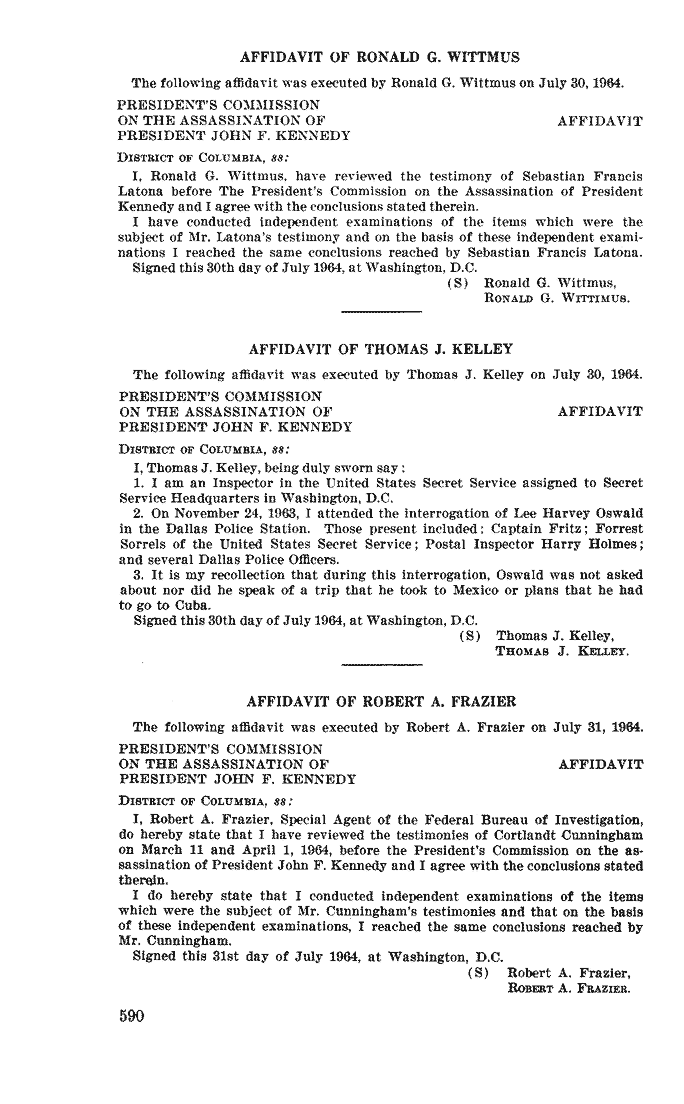 AFFIDAVIT OF RONALD G. WITTMUS

The following affidavit was executed by Ronald G. Wittmus on July 30, 1964.

PRESIDENT'S COMMISSION
ON THE ASSASSINATION OF
PRESIDENT JOHN F. KENNEDY

AFFIDAVIT

DISTRICT OF COLUMBIA, ss:

I, Ronald G. Wittmus, have reviewed the testimony of Sebastian Francis Latona before The President's Commission on the Assassination of President Kennedy and I agree with the conclusions stated therein.

I have conducted independent examinations of the items which were the subject of Mr. Latona's testimony and on the basis of these independent examinations I reached the same conclusions reached by Sebastian Francis Latona.

Signed this 30th day of July 1964, at Washington, D.C.

(S) Ronald G. Wittmus,
RONALD G. WITTIMUS.

AFFIDAVIT OF THOMAS J. KELLEY

The following affidavit was executed by Thomas J. Kelley on July 30, 1964.

PRESIDENT'S COMMISSION
ON THE ASSASSINATION OF
PRESIDENT JOHN F. KENNEDY

AFFIDAVIT

DISTRICT OF COLUMBIA, ss:

I, Thomas J. Kelley, being duly sworn say:

1. I am an Inspector in the United States Secret Service assigned to Secret Service Headquarters in Washington, D.C.

2. On November 24, 1963, I attended the interrogation of Lee Harvey Oswald in the Dallas Police Station. Those present included: Captain Fritz; Forrest Sorrels of the United States Secret Service; Postal Inspector Harry Holmes; and several Dallas Police Officers.

3. It is my recollection that during this interrogation, Oswald was not asked about nor did he speak of a trip that he took to Mexico or plans that he had to go to Cuba.

Signed this 30th day of July 1964, at Washington, D.C.

(S) Thomas J. Kelley,
THOMAS J. KELLEY.

AFFIDAVIT OF ROBERT A. FRAZIER

The following affidavit was executed by Robert A. Frazier on July 31, 1964.

PRESIDENT'S COMMISSION
ON THE ASSASSINATION OF
PRESIDENT JOHN F. KENNEDY

AFFIDAVIT

DISTRICT OF COLUMBIA, ss:

I, Robert A. Frazier, Special Agent of the Federal Bureau of Investigation, do hereby state that I have reviewed the testimonies of Cortlandt Cunningham on March 11 and April 1, 1964, before the President's Commission on the assassination of President John F. Kennedy and I agree with the conclusions stated therein.

I do hereby state that I conducted independent examinations of the items which were the subject of Mr. Cunningham's testimonies and that on the basis of these independent examinations, I reached the same conclusions reached by Mr. Cunningham.

Signed this 31st day of July 1964, at Washington, D.C.

(S) Robert A. Frazier,
ROBERT A. FRAZIER.

590